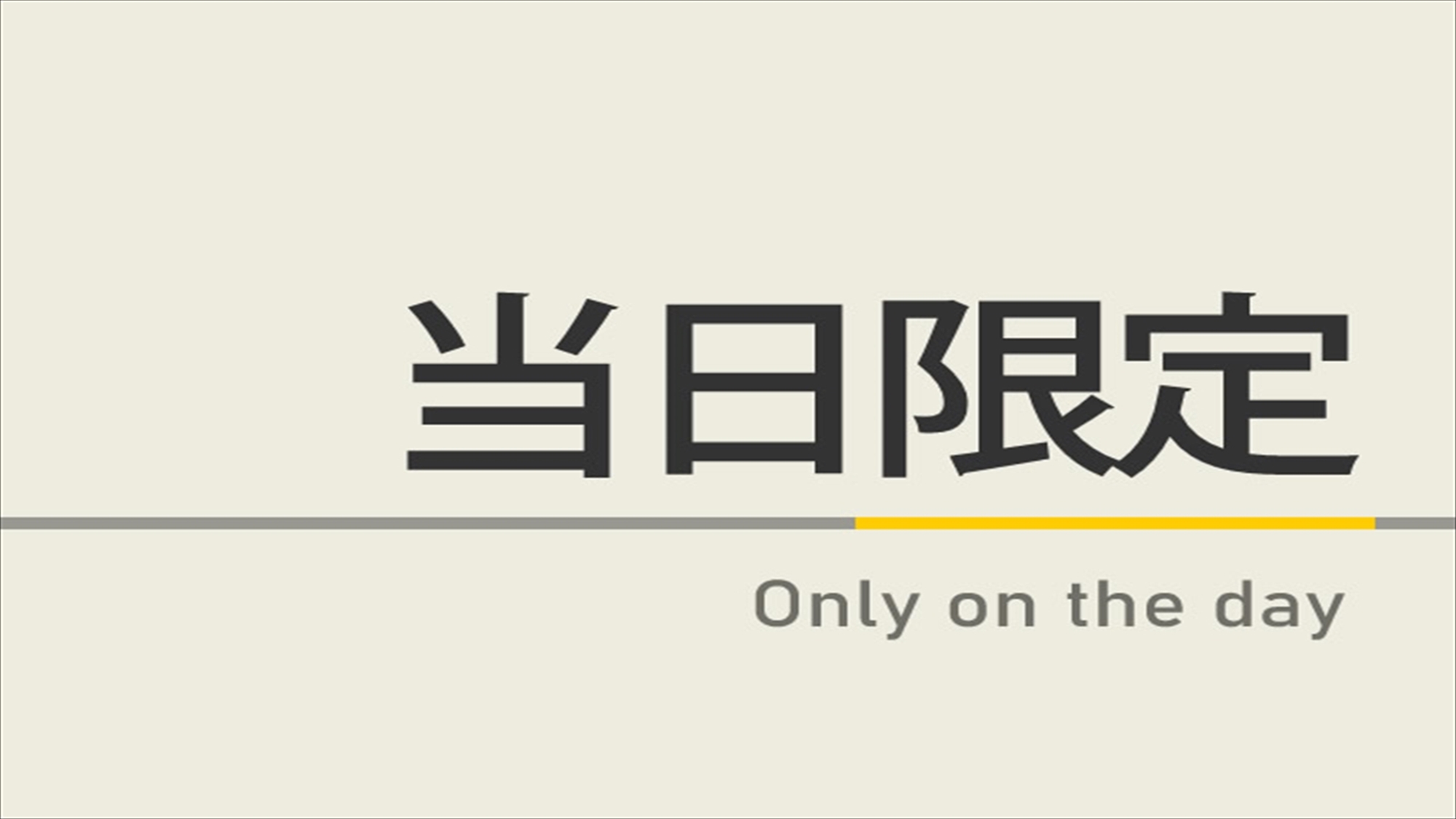 当日限定

Only on the day